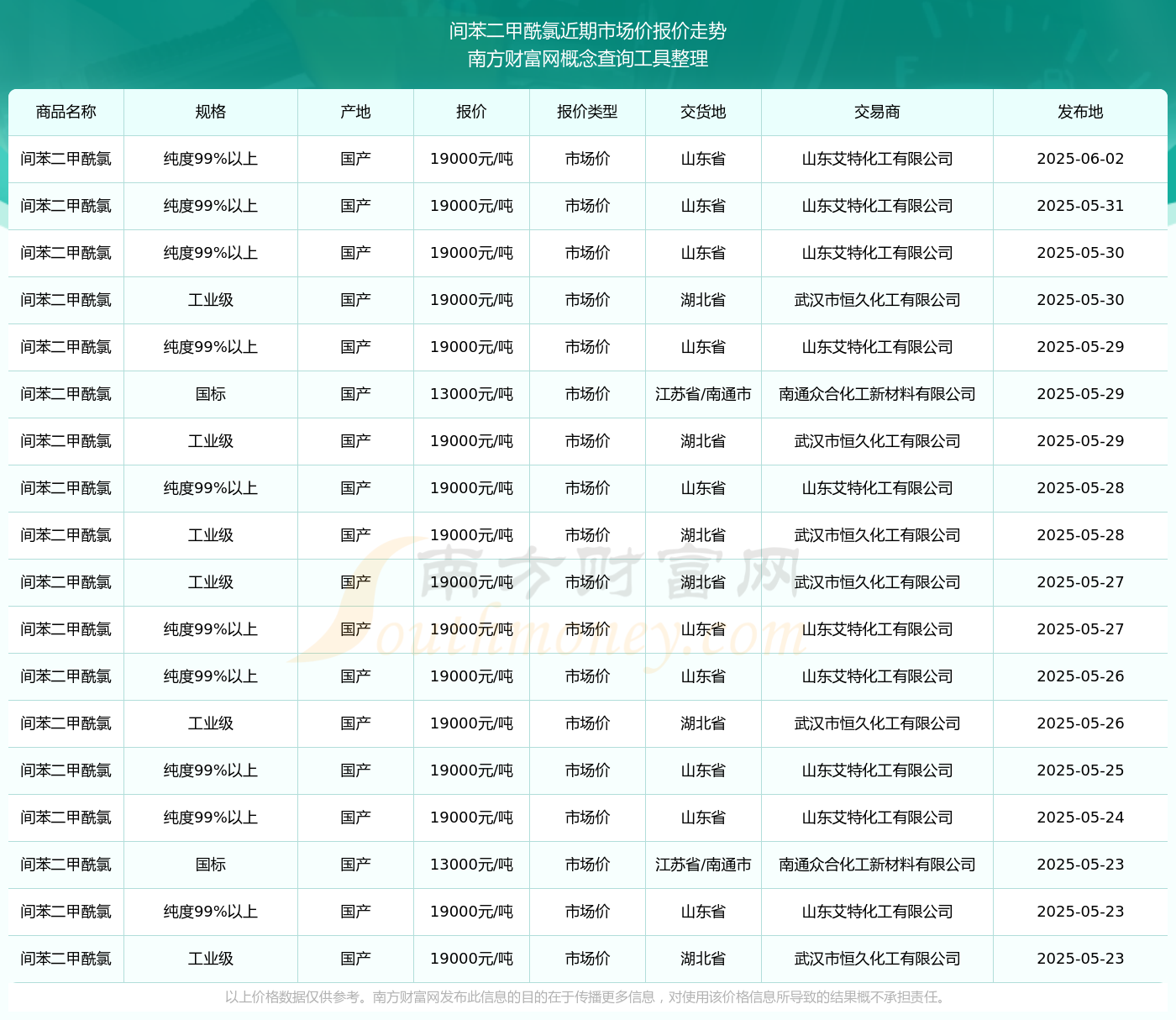 间苯二甲酰氯近期市场价报价走势
南方财富网概念查询工具整理

| 商品名称 | 规格 | 产地 | 报价 | 报价类型 | 交货地 | 交易商 | 发布地 |
|---|---|---|---|---|---|---|---|
| 间苯二甲酰氯 | 纯度99%以上 | 国产 | 19000元/吨 | 市场价 | 山东省 | 山东艾特化工有限公司 | 2025-06-02 |
| 间苯二甲酰氯 | 纯度99%以上 | 国产 | 19000元/吨 | 市场价 | 山东省 | 山东艾特化工有限公司 | 2025-05-31 |
| 间苯二甲酰氯 | 纯度99%以上 | 国产 | 19000元/吨 | 市场价 | 山东省 | 山东艾特化工有限公司 | 2025-05-30 |
| 间苯二甲酰氯 | 工业级 | 国产 | 19000元/吨 | 市场价 | 湖北省 | 武汉市恒久化工有限公司 | 2025-05-30 |
| 间苯二甲酰氯 | 纯度99%以上 | 国产 | 19000元/吨 | 市场价 | 山东省 | 山东艾特化工有限公司 | 2025-05-29 |
| 间苯二甲酰氯 | 国标 | 国产 | 13000元/吨 | 市场价 | 江苏省/南通市 | 南通众合化工新材料有限公司 | 2025-05-29 |
| 间苯二甲酰氯 | 工业级 | 国产 | 19000元/吨 | 市场价 | 湖北省 | 武汉市恒久化工有限公司 | 2025-05-29 |
| 间苯二甲酰氯 | 纯度99%以上 | 国产 | 19000元/吨 | 市场价 | 山东省 | 山东艾特化工有限公司 | 2025-05-28 |
| 间苯二甲酰氯 | 工业级 | 国产 | 19000元/吨 | 市场价 | 湖北省 | 武汉市恒久化工有限公司 | 2025-05-28 |
| 间苯二甲酰氯 | 工业级 | 国产 | 19000元/吨 | 市场价 | 湖北省 | 武汉市恒久化工有限公司 | 2025-05-27 |
| 间苯二甲酰氯 | 纯度99%以上 | 国产 | 19000元/吨 | 市场价 | 山东省 | 山东艾特化工有限公司 | 2025-05-27 |
| 间苯二甲酰氯 | 纯度99%以上 | 国产 | 19000元/吨 | 市场价 | 山东省 | 山东艾特化工有限公司 | 2025-05-26 |
| 间苯二甲酰氯 | 工业级 | 国产 | 19000元/吨 | 市场价 | 湖北省 | 武汉市恒久化工有限公司 | 2025-05-26 |
| 间苯二甲酰氯 | 纯度99%以上 | 国产 | 19000元/吨 | 市场价 | 山东省 | 山东艾特化工有限公司 | 2025-05-25 |
| 间苯二甲酰氯 | 纯度99%以上 | 国产 | 19000元/吨 | 市场价 | 山东省 | 山东艾特化工有限公司 | 2025-05-24 |
| 间苯二甲酰氯 | 国标 | 国产 | 13000元/吨 | 市场价 | 江苏省/南通市 | 南通众合化工新材料有限公司 | 2025-05-23 |
| 间苯二甲酰氯 | 纯度99%以上 | 国产 | 19000元/吨 | 市场价 | 山东省 | 山东艾特化工有限公司 | 2025-05-23 |
| 间苯二甲酰氯 | 工业级 | 国产 | 19000元/吨 | 市场价 | 湖北省 | 武汉市恒久化工有限公司 | 2025-05-23 |

南方财富网
Southmoney.com

以上价格数据仅供参考。南方财富网发布此信息的目的在于传播更多信息，对使用该价格信息所导致的结果概不承担责任。